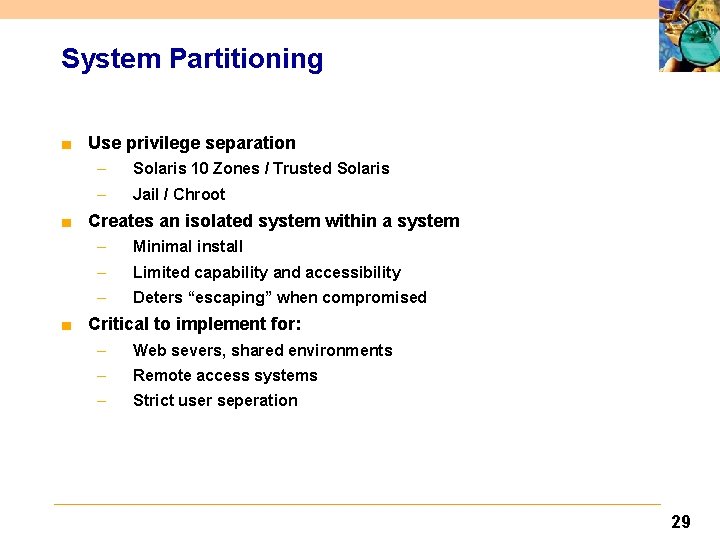 System Partitioning

■ Use privilege separation
– Solaris 10 Zones / Trusted Solaris
– Jail / Chroot
■ Creates an isolated system within a system
– Minimal install
– Limited capability and accessibility
– Deters “escaping” when compromised
■ Critical to implement for:
– Web severs, shared environments
– Remote access systems
– Strict user seperation

29